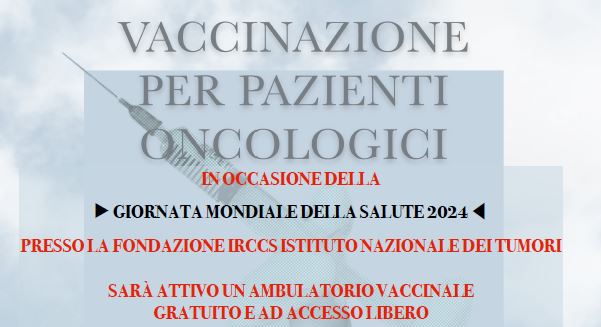 VACCINAZIONE PER PAZIENTI ONCOLOGICI

IN OCCASIONE DELLA

► GIORNATA MONDIALE DELLA SALUTE 2024 ◄

PRESSO LA FONDAZIONE IRCCS ISTITUTO NAZIONALE DEI TUMORI

SARÀ ATTIVO UN AMBULATORIO VACCINALE GRATUITO E AD ACCESSO LIBERO